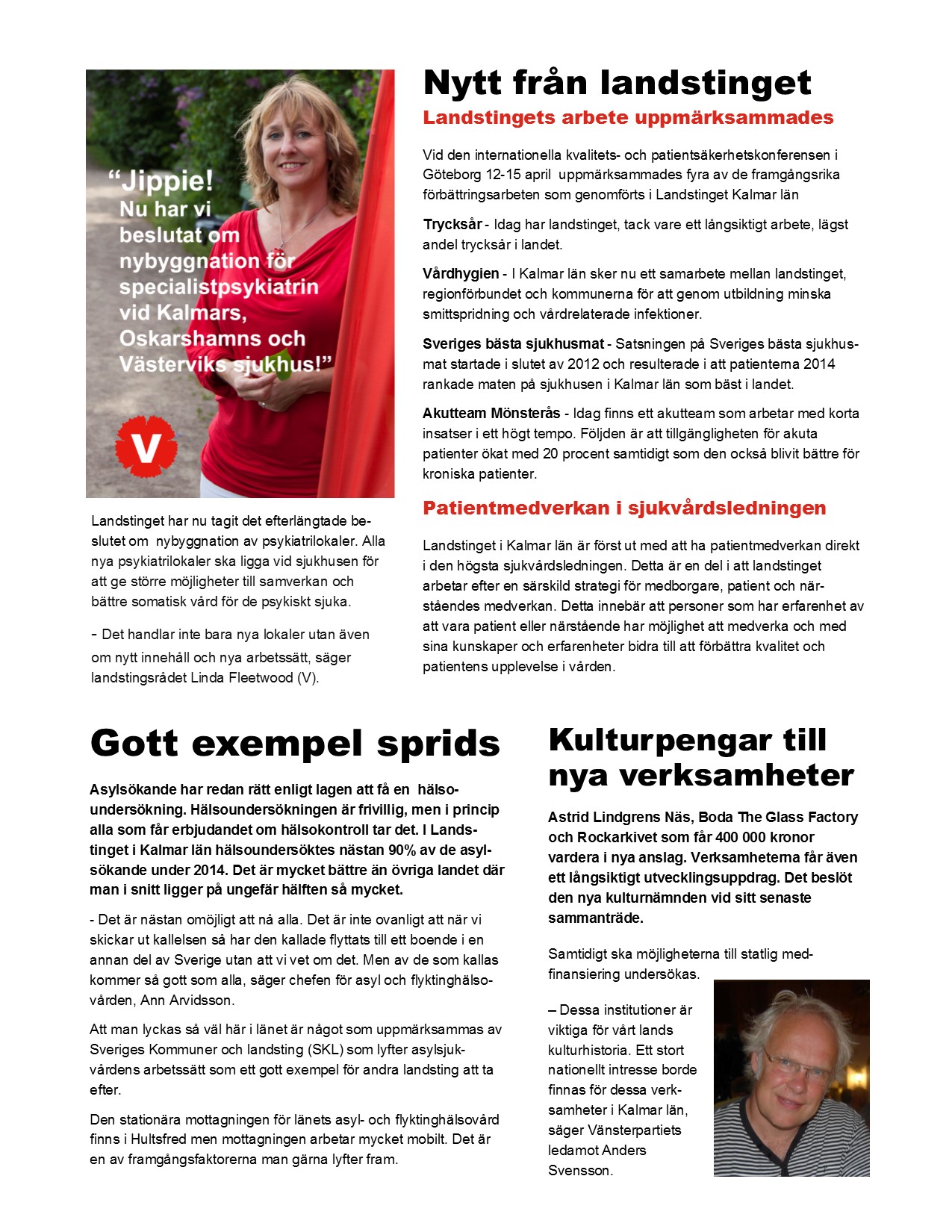 "Jippie! Nu har vi beslutat om nybyggnation för specialistpsykiatrin vid Kalmars, Oskarshamns och Västerviks sjukhus!"

V

Landstinget har nu tagit det efterlängtade beslutet om nybyggnation av psykiatrilokaler. Alla nya psykiatrilokaler ska ligga vid sjukhusen för att ge större möjligheter till samverkan och bättre somatisk vård för de psykiskt sjuka.

- Det handlar inte bara nya lokaler utan även om nytt innehåll och nya arbetssätt, säger landstingsrådet Linda Fleetwood (V).

Nytt från landstinget

Landstingets arbete uppmärksammades

Vid den internationella kvalitets- och patientsäkerhetskonferensen i Göteborg 12-15 april uppmärksammades fyra av de framgångsrika förbättringsarbeten som genomförts i Landstinget Kalmar län

Trycksår - Idag har landstinget, tack vare ett långsiktigt arbete, lägst andel trycksår i landet.

Vårdhygien - I Kalmar län sker nu ett samarbete mellan landstinget, regionförbundet och kommunerna för att genom utbildning minska smittspridning och vårdrelaterade infektioner.

Sveriges bästa sjukhusmat - Satsningen på Sveriges bästa sjukhusmat startade i slutet av 2012 och resulterade i att patienterna 2014 rankade maten på sjukhusen i Kalmar län som bäst i landet.

Akutteam Mönsterås - Idag finns ett akutteam som arbetar med korta insatser i ett högt tempo. Följden är att tillgängligheten för akuta patienter ökat med 20 procent samtidigt som den också blivit bättre för kroniska patienter.

Patientmedverkan i sjukvårdsledningen

Landstinget i Kalmar län är först ut med att ha patientmedverkan direkt i den högsta sjukvårdsledningen. Detta är en del i att landstinget arbetar efter en särskild strategi för medborgare, patient och närståendes medverkan. Detta innebär att personer som har erfarenhet av att vara patient eller närstående har möjlighet att medverka och med sina kunskaper och erfarenheter bidra till att förbättra kvalitet och patientens upplevelse i vården.

Gott exempel sprids

Asylsökande har redan rätt enligt lagen att få en hälsoundersökning. Hälsoundersökningen är frivillig, men i princip alla som får erbjudandet om hälsokontroll tar det. I Landstinget i Kalmar län hälsoundersöktes nästan 90% av de asylsökande under 2014. Det är mycket bättre än övriga landet där man i snitt ligger på ungefär hälften så mycket.

- Det är nästan omöjligt att nå alla. Det är inte ovanligt att när vi skickar ut kallelsen så har den kallade flyttats till ett boende i en annan del av Sverige utan att vi vet om det. Men av de som kallas kommer så gott som alla, säger chefen för asyl och flyktinghälsovården, Ann Arvidsson.

Att man lyckas så väl här i länet är något som uppmärksammas av Sveriges Kommuner och landsting (SKL) som lyfter asylsjukvårdens arbetssätt som ett gott exempel för andra landsting att ta efter.

Den stationära mottagningen för länets asyl- och flyktinghälsovård finns i Hultsfred men mottagningen arbetar mycket mobilt. Det är en av framgångsfaktorerna man gärna lyfter fram.

Kulturpengar till nya verksamheter

Astrid Lindgrens Näs, Boda The Glass Factory och Rockarkivet som får 400 000 kronor vardera i nya anslag. Verksamheterna får även ett långsiktigt utvecklingsuppdrag. Det beslöt den nya kulturnämnden vid sitt senaste sammanträde.

Samtidigt ska möjligheterna till statlig medfinansiering undersökas.

– Dessa institutioner är viktiga för vårt lands kulturhistoria. Ett stort nationellt intresse borde finnas för dessa verksamheter i Kalmar län, säger Vänsterpartiets ledamot Anders Svensson.